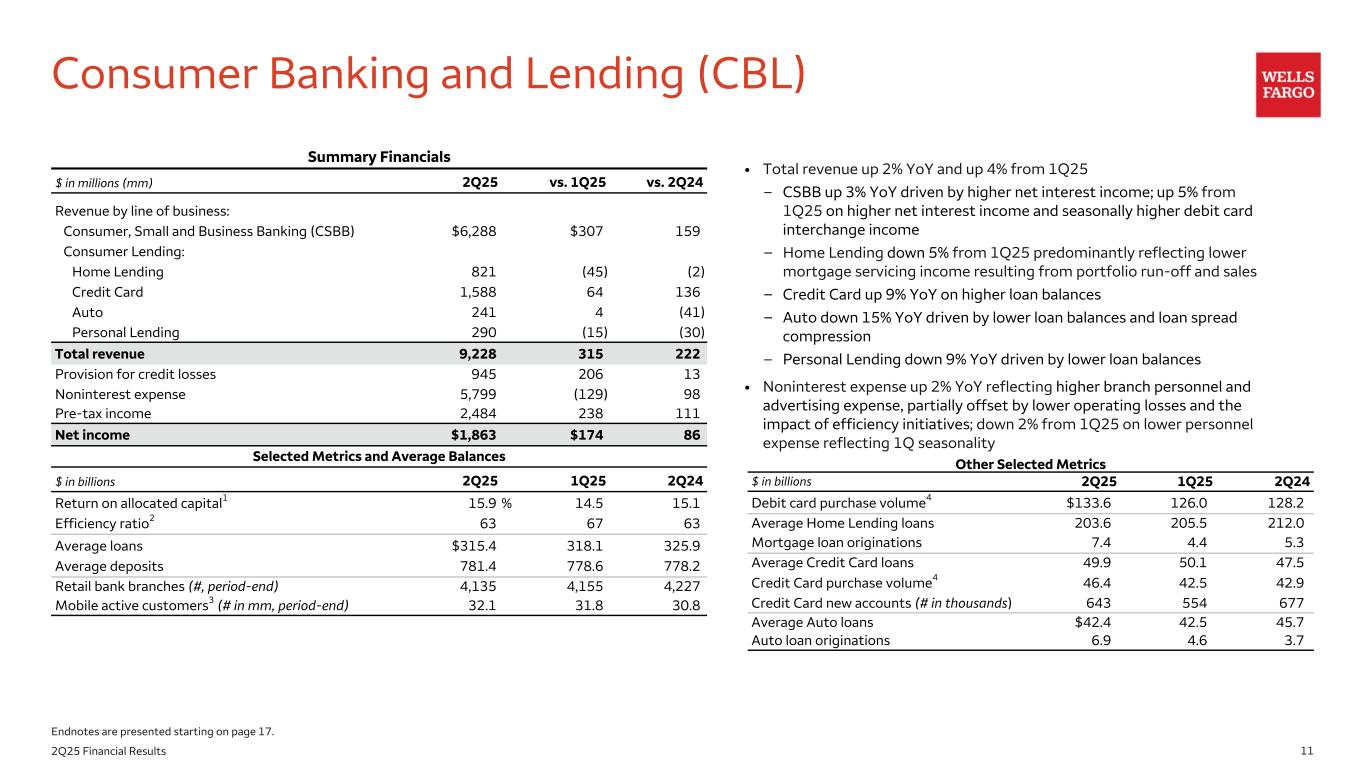 Consumer Banking and Lending (CBL)

WELLS FARGO

Summary Financials

| $ in millions (mm) | 2Q25 | vs. 1Q25 | vs. 2Q24 |
|---|---|---|---|
| Revenue by line of business: | | | |
| Consumer, Small and Business Banking (CSBB) | $6,288 | $307 | 159 |
| Consumer Lending: | | | |
| Home Lending | 821 | (45) | (2) |
| Credit Card | 1,588 | 64 | 136 |
| Auto | 241 | 4 | (41) |
| Personal Lending | 290 | (15) | (30) |
| Total revenue | 9,228 | 315 | 222 |
| Provision for credit losses | 945 | 206 | 13 |
| Noninterest expense | 5,799 | (129) | 98 |
| Pre-tax income | 2,484 | 238 | 111 |
| Net income | $1,863 | $174 | 86 |

Selected Metrics and Average Balances

| $ in billions | 2Q25 | 1Q25 | 2Q24 |
|---|---|---|---|
| Return on allocated capital$^1$ | 15.9 % | 14.5 | 15.1 |
| Efficiency ratio$^2$ | 63 | 67 | 63 |
| Average loans | $315.4 | 318.1 | 325.9 |
| Average deposits | 781.4 | 778.6 | 778.2 |
| Retail bank branches (#, period-end) | 4,135 | 4,155 | 4,227 |
| Mobile active customers$^3$ (# in mm, period-end) | 32.1 | 31.8 | 30.8 |

• Total revenue up 2% YoY and up 4% from 1Q25
– CSBB up 3% YoY driven by higher net interest income; up 5% from 1Q25 on higher net interest income and seasonally higher debit card interchange income
– Home Lending down 5% from 1Q25 predominantly reflecting lower mortgage servicing income resulting from portfolio run-off and sales
– Credit Card up 9% YoY on higher loan balances
– Auto down 15% YoY driven by lower loan balances and loan spread compression
– Personal Lending down 9% YoY driven by lower loan balances
• Noninterest expense up 2% YoY reflecting higher branch personnel and advertising expense, partially offset by lower operating losses and the impact of efficiency initiatives; down 2% from 1Q25 on lower personnel expense reflecting 1Q seasonality

Other Selected Metrics

| $ in billions | 2Q25 | 1Q25 | 2Q24 |
|---|---|---|---|
| Debit card purchase volume$^4$ | $133.6 | 126.0 | 128.2 |
| Average Home Lending loans | 203.6 | 205.5 | 212.0 |
| Mortgage loan originations | 7.4 | 4.4 | 5.3 |
| Average Credit Card loans | 49.9 | 50.1 | 47.5 |
| Credit Card purchase volume$^4$ | 46.4 | 42.5 | 42.9 |
| Credit Card new accounts (# in thousands) | 643 | 554 | 677 |
| Average Auto loans | $42.4 | 42.5 | 45.7 |
| Auto loan originations | 6.9 | 4.6 | 3.7 |

Endnotes are presented starting on page 17.
2Q25 Financial Results
11